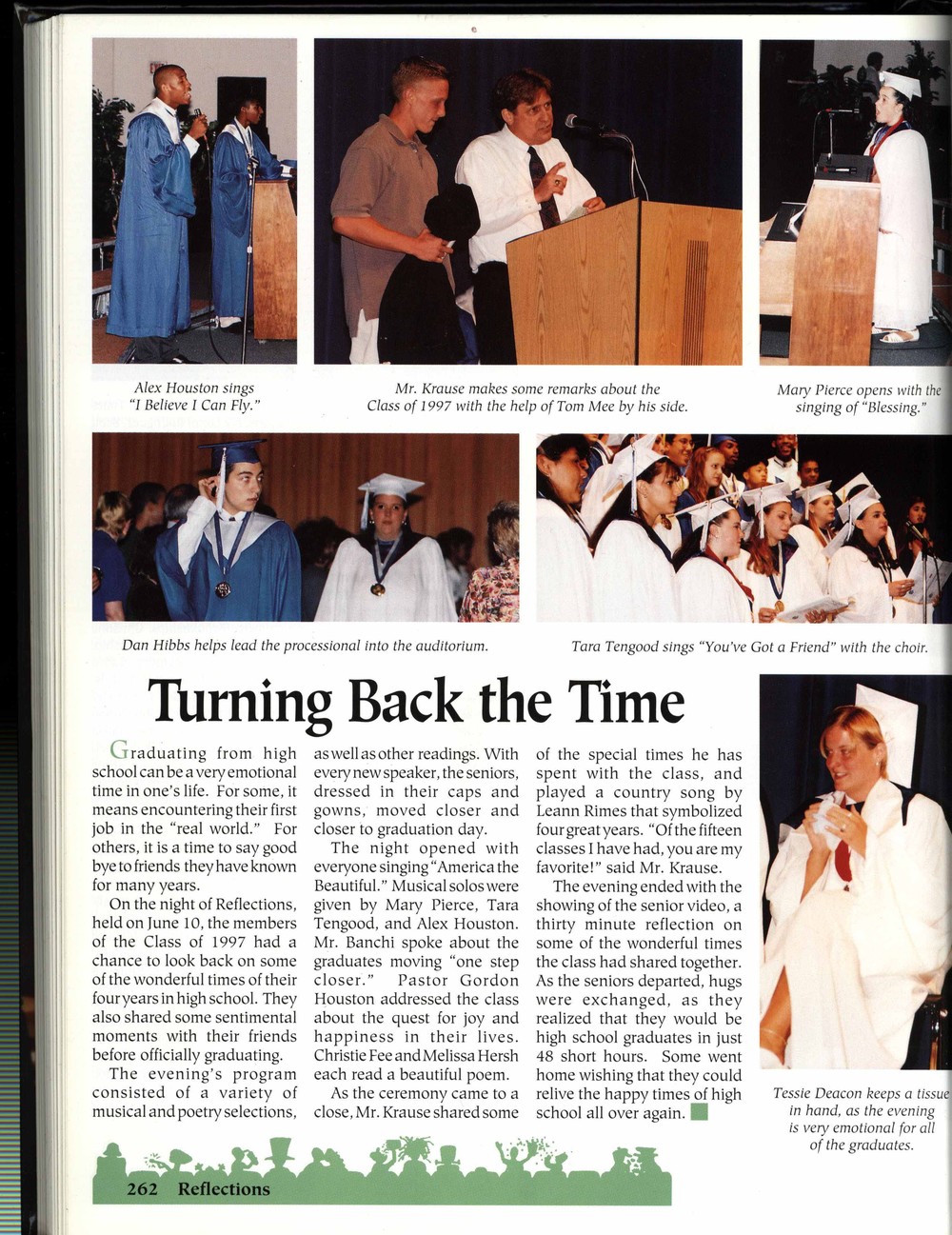 Alex Houston sings "I Believe I Can Fly."

Mr. Krause makes some remarks about the Class of 1997 with the help of Tom Mee by his side.

Mary Pierce opens with the singing of "Blessing."

Dan Hibbs helps lead the processional into the auditorium.

Tara Tengood sings "You've Got a Friend" with the choir.

Turning Back the Time

Graduating from high school can be a very emotional time in one's life. For some, it means encountering their first job in the "real world." For others, it is a time to say good bye to friends they have known for many years.

On the night of Reflections, held on June 10, the members of the Class of 1997 had a chance to look back on some of the wonderful times of their four years in high school. They also shared some sentimental moments with their friends before officially graduating.

The evening's program consisted of a variety of musical and poetry selections, as well as other readings. With every new speaker, the seniors, dressed in their caps and gowns, moved closer and closer to graduation day.

The night opened with everyone singing "America the Beautiful." Musical solos were given by Mary Pierce, Tara Tengood, and Alex Houston. Mr. Banchi spoke about the graduates moving "one step closer." Pastor Gordon Houston addressed the class about the quest for joy and happiness in their lives. Christie Fee and Melissa Hersh each read a beautiful poem.

As the ceremony came to a close, Mr. Krause shared some of the special times he has spent with the class, and played a country song by Leann Rimes that symbolized four great years. "Of the fifteen classes I have had, you are my favorite!" said Mr. Krause.

The evening ended with the showing of the senior video, a thirty minute reflection on some of the wonderful times the class had shared together. As the seniors departed, hugs were exchanged, as they realized that they would be high school graduates in just 48 short hours. Some went home wishing that they could relive the happy times of high school all over again.

Tessie Deacon keeps a tissue in hand, as the evening is very emotional for all of the graduates.

262 Reflections